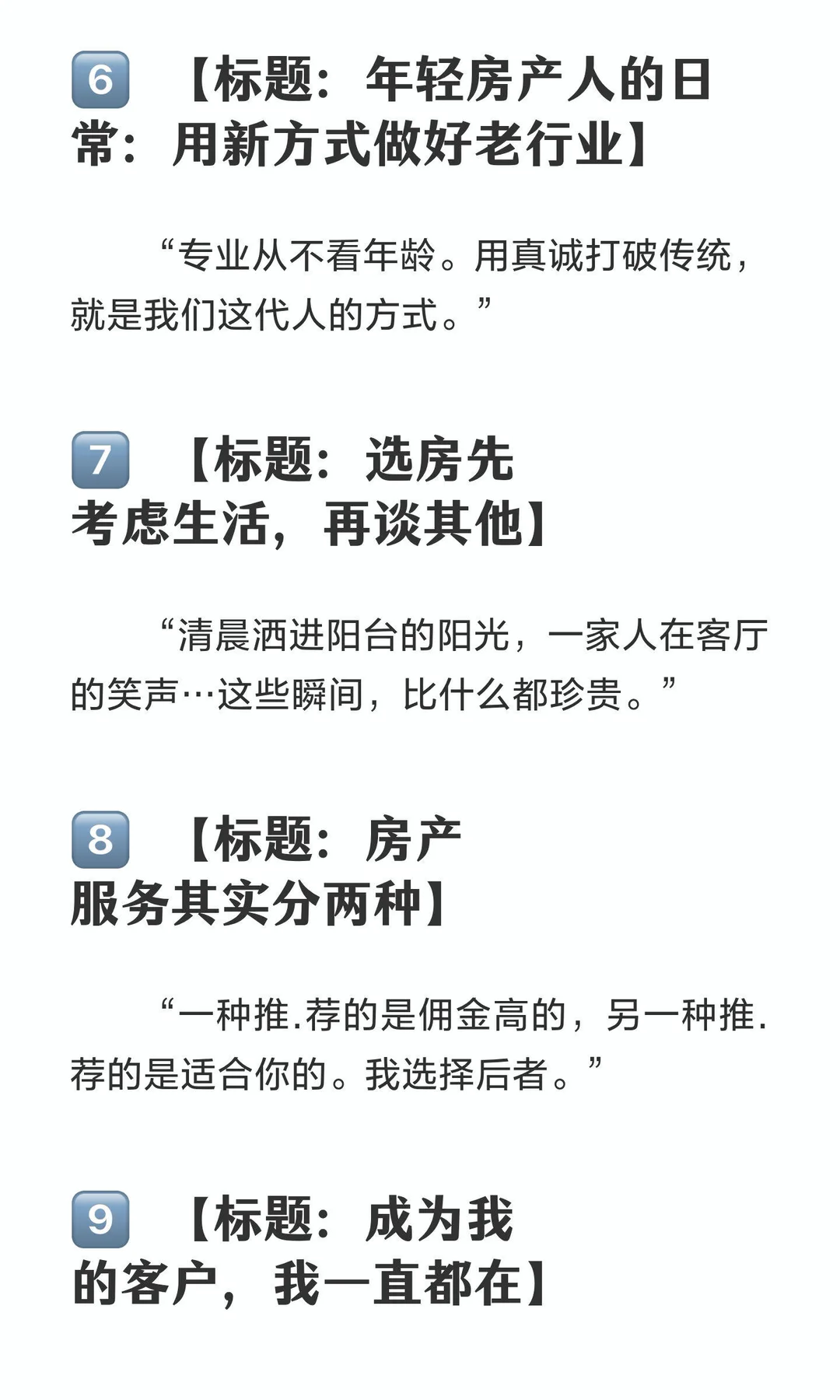 6 【标题：年轻房产人的日常：用新方式做好老行业】

“专业从不看年龄。用真诚打破传统，就是我们这代人的方式。”

7 【标题：选房先考虑生活，再谈其他】

“清晨洒进阳台的阳光，一家人在客厅的笑声…这些瞬间，比什么都珍贵。”

8 【标题：房产服务其实分两种】

“一种推.荐的是佣金高的，另一种推.荐的是适合你的。我选择后者。”

9 【标题：成为我的客户，我一直都在】